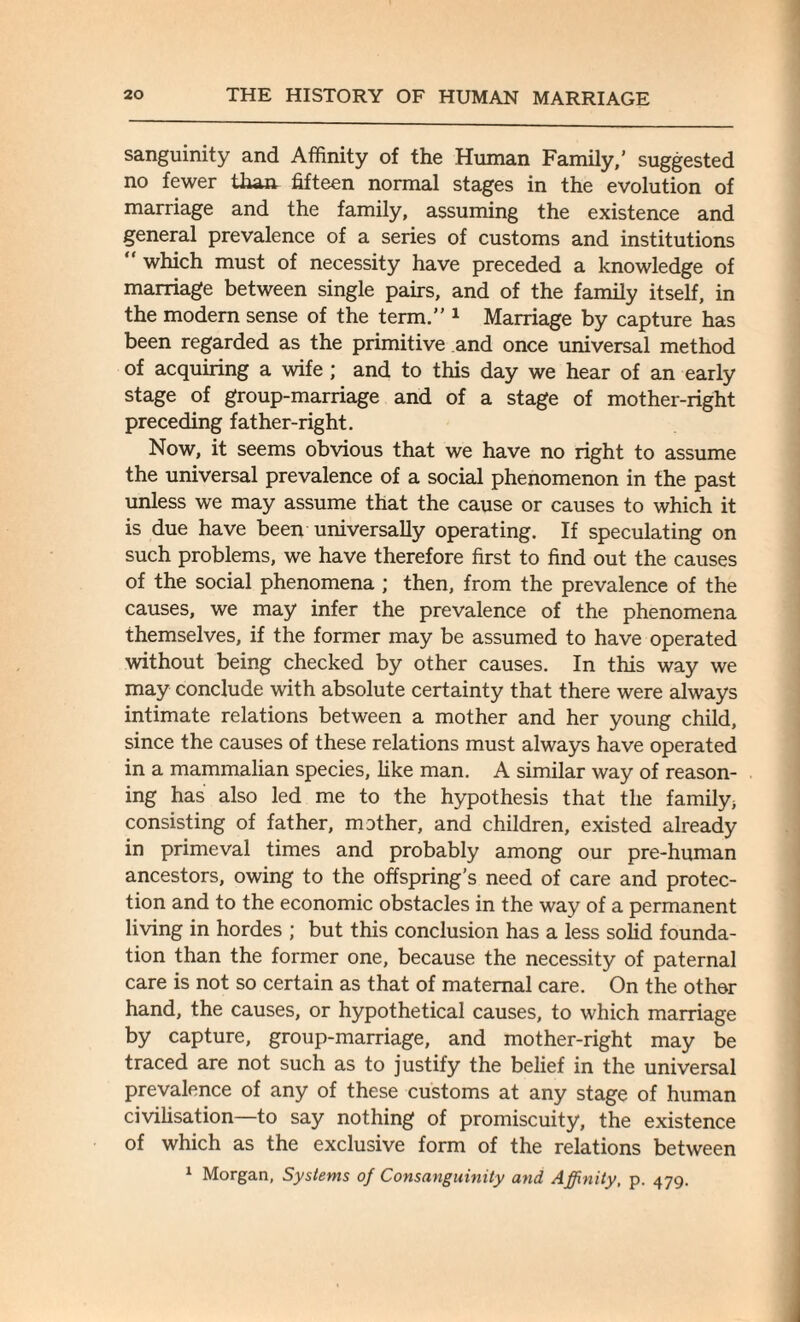 20 THE HISTORY OF HUMAN MARRIAGE

sanguinity and Affinity of the Human Family,' suggested no fewer than fifteen normal stages in the evolution of marriage and the family, assuming the existence and general prevalence of a series of customs and institutions " which must of necessity have preceded a knowledge of marriage between single pairs, and of the family itself, in the modern sense of the term." $^1$ Marriage by capture has been regarded as the primitive and once universal method of acquiring a wife ; and to this day we hear of an early stage of group-marriage and of a stage of mother-right preceding father-right.

Now, it seems obvious that we have no right to assume the universal prevalence of a social phenomenon in the past unless we may assume that the cause or causes to which it is due have been universally operating. If speculating on such problems, we have therefore first to find out the causes of the social phenomena ; then, from the prevalence of the causes, we may infer the prevalence of the phenomena themselves, if the former may be assumed to have operated without being checked by other causes. In this way we may conclude with absolute certainty that there were always intimate relations between a mother and her young child, since the causes of these relations must always have operated in a mammalian species, like man. A similar way of reasoning has also led me to the hypothesis that the family, consisting of father, mother, and children, existed already in primeval times and probably among our pre-human ancestors, owing to the offspring's need of care and protection and to the economic obstacles in the way of a permanent living in hordes ; but this conclusion has a less solid foundation than the former one, because the necessity of paternal care is not so certain as that of maternal care. On the other hand, the causes, or hypothetical causes, to which marriage by capture, group-marriage, and mother-right may be traced are not such as to justify the belief in the universal prevalence of any of these customs at any stage of human civilisation—to say nothing of promiscuity, the existence of which as the exclusive form of the relations between

$^1$ Morgan, Systems of Consanguinity and Affinity, p. 479.